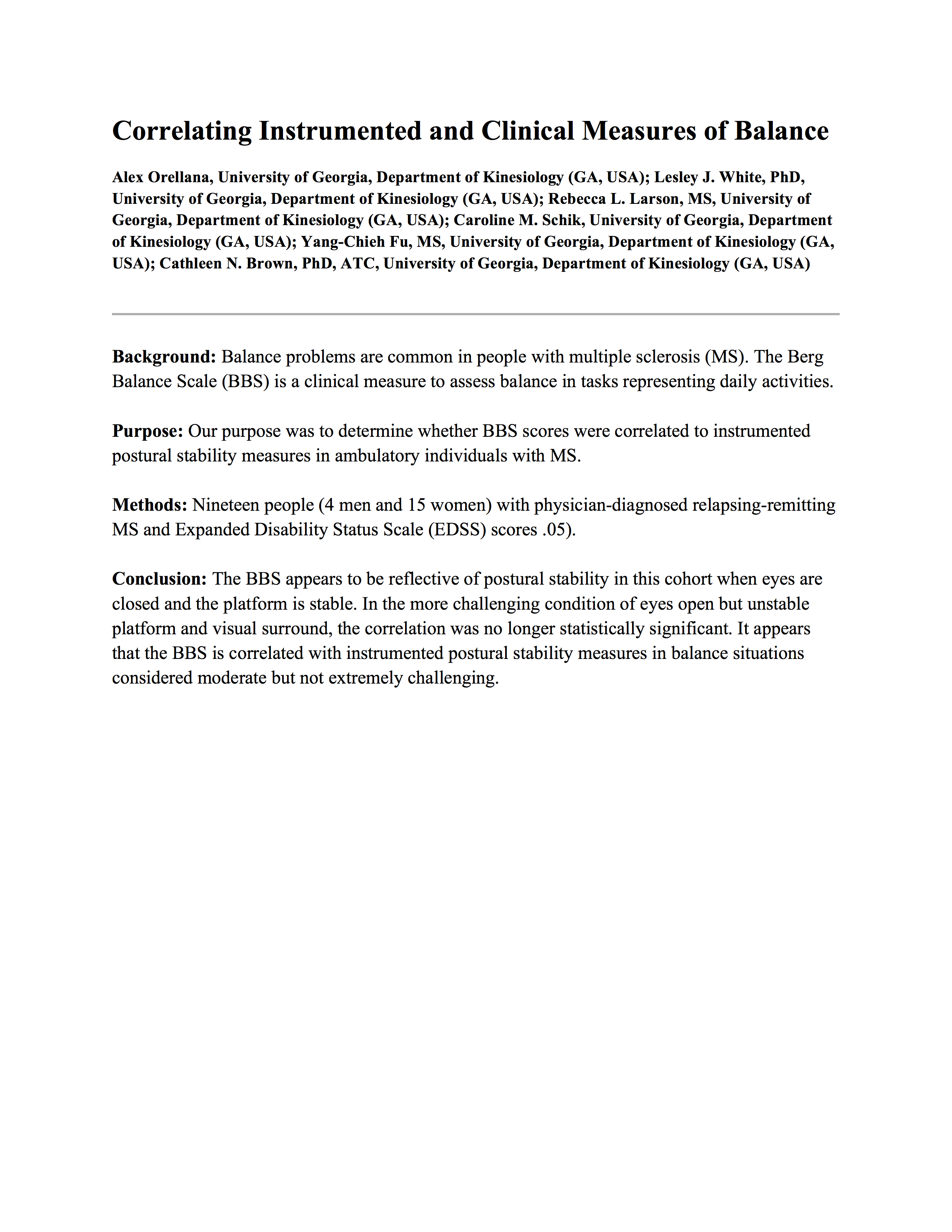 Correlating Instrumented and Clinical Measures of Balance

Alex Orellana, University of Georgia, Department of Kinesiology (GA, USA); Lesley J. White, PhD, University of Georgia, Department of Kinesiology (GA, USA); Rebecca L. Larson, MS, University of Georgia, Department of Kinesiology (GA, USA); Caroline M. Schik, University of Georgia, Department of Kinesiology (GA, USA); Yang-Chieh Fu, MS, University of Georgia, Department of Kinesiology (GA, USA); Cathleen N. Brown, PhD, ATC, University of Georgia, Department of Kinesiology (GA, USA)

Background: Balance problems are common in people with multiple sclerosis (MS). The Berg Balance Scale (BBS) is a clinical measure to assess balance in tasks representing daily activities.

Purpose: Our purpose was to determine whether BBS scores were correlated to instrumented postural stability measures in ambulatory individuals with MS.

Methods: Nineteen people (4 men and 15 women) with physician-diagnosed relapsing-remitting MS and Expanded Disability Status Scale (EDSS) scores .05).

Conclusion: The BBS appears to be reflective of postural stability in this cohort when eyes are closed and the platform is stable. In the more challenging condition of eyes open but unstable platform and visual surround, the correlation was no longer statistically significant. It appears that the BBS is correlated with instrumented postural stability measures in balance situations considered moderate but not extremely challenging.